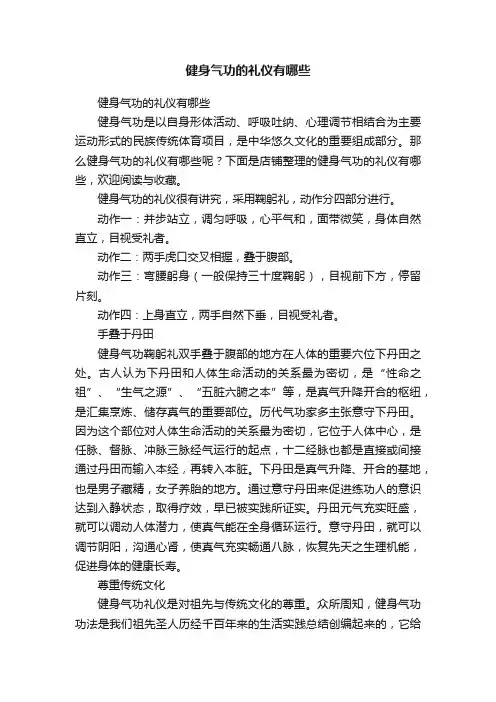 健身气功的礼仪有哪些

健身气功的礼仪有哪些

健身气功是以自身形体活动、呼吸吐纳、心理调节相结合为主要运动形式的民族传统体育项目，是中华悠久文化的重要组成部分。那么健身气功的礼仪有哪些呢？下面是店铺整理的健身气功的礼仪有哪些，欢迎阅读与收藏。

健身气功的礼仪很有讲究，采用鞠躬礼，动作分四部分进行。

动作一：并步站立，调匀呼吸，心平气和，面带微笑，身体自然直立，目视受礼者。

动作二：两手虎口交叉相握，叠于腹部。

动作三：弯腰躬身（一般保持三十度鞠躬），目视前下方，停留片刻。

动作四：上身直立，两手自然下垂，目视受礼者。

手叠于丹田

健身气功鞠躬礼双手叠于腹部的地方在人体的重要穴位下丹田之处。古人认为下丹田和人体生命活动的关系最为密切，是“性命之祖”、“生气之源”、“五脏六腑之本”等，是真气升降开合的枢纽，是汇集烹炼、储存真气的重要部位。历代气功家多主张意守下丹田。因为这个部位对人体生命活动的关系最为密切，它位于人体中心，是任脉、督脉、冲脉三脉经气运行的起点，十二经脉也都是直接或间接通过丹田而输入本经，再转入本脏。下丹田是真气升降、开合的基地，也是男子藏精，女子养胎的地方。通过意守丹田来促进练功人的意识达到入静状态，取得疗效，早已被实践所证实。丹田元气充实旺盛，就可以调动人体潜力，使真气能在全身循环运行。意守丹田，就可以调节阴阳，沟通心肾，使真气充实畅通八脉，恢复先天之生理机能，促进身体的健康长寿。

尊重传统文化

健身气功礼仪是对祖先与传统文化的尊重。众所周知，健身气功功法是我们祖先圣人历经千百年来的生活实践总结创编起来的，它给